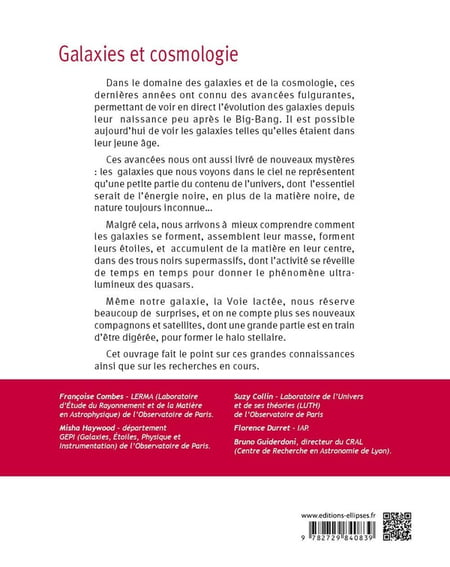 Galaxies et cosmologie

Dans le domaine des galaxies et de la cosmologie, ces dernières années ont connu des avancées fulgurantes, permettant de voir en direct l'évolution des galaxies depuis leur naissance peu après le Big-Bang. Il est possible aujourd'hui de voir les galaxies telles qu'elles étaient dans leur jeune âge.

Ces avancées nous ont aussi livré de nouveaux mystères : les galaxies que nous voyons dans le ciel ne représentent qu'une petite partie du contenu de l'univers, dont l'essentiel serait de l'énergie noire, en plus de la matière noire, de nature toujours inconnue...

Malgré cela, nous arrivons à mieux comprendre comment les galaxies se forment, assemblent leur masse, forment leurs étoiles, et accumulent de la matière en leur centre, dans des trous noirs supermassifs, dont l'activité se réveille de temps en temps pour donner le phénomène ultra-lumineux des quasars.

Même notre galaxie, la Voie lactée, nous réserve beaucoup de surprises, et on ne compte plus ses nouveaux compagnons et satellites, dont une grande partie est en train d'être digérée, pour former le halo stellaire.

Cet ouvrage fait le point sur ces grandes connaissances ainsi que sur les recherches en cours.

Françoise Combes - LERMA (Laboratoire d'Étude du Rayonnement et de la Matière en Astrophysique) de l'Observatoire de Paris.

Misha Haywood - département GEPI (Galaxies, Étoiles, Physique et Instrumentation) de l'Observatoire de Paris.

Suzy Collin - Laboratoire de l'Univers et de ses théories (LUTH) de l'Observatoire de Paris

Florence Durret - IAP.

Bruno Guiderdoni, directeur du CRAL (Centre de Recherche en Astronomie de Lyon).

www.editions-ellipses.fr

9 782729 840839